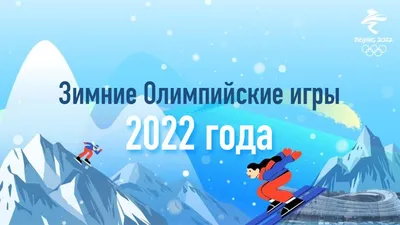 BEIJING 2022

Зимние Олимпийские игры
2022 года